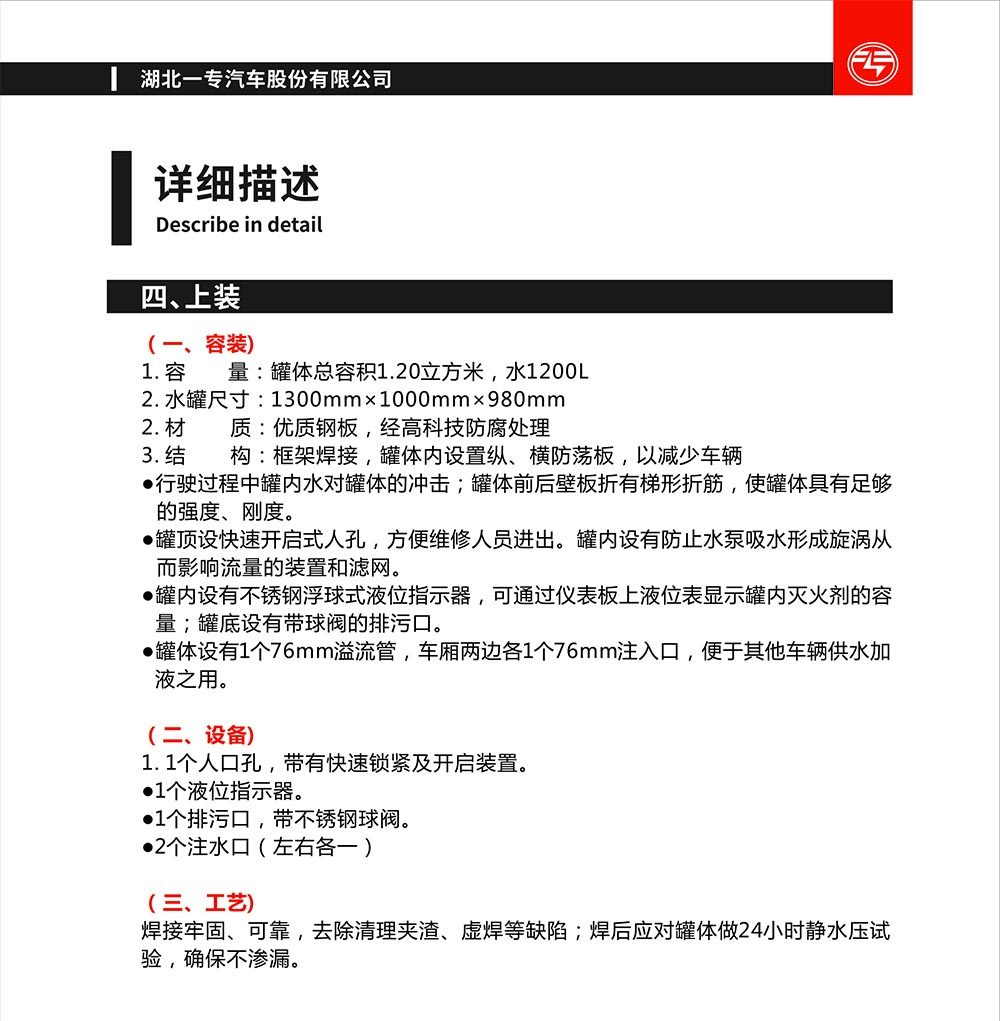 湖北一专汽车股份有限公司

详细描述
Describe in detail

四、上装

（一、容装）
1. 容　　量：罐体总容积1.20立方米，水1200L
2. 水罐尺寸：1300mm×1000mm×980mm
2. 材　　质：优质钢板，经高科技防腐处理
3. 结　　构：框架焊接，罐体内设置纵、横防荡板，以减少车辆
●行驶过程中罐内水对罐体的冲击；罐体前后壁板折有梯形折筋，使罐体具有足够的强度、刚度。
●罐顶设快速开启式人孔，方便维修人员进出。罐内设有防止水泵吸水形成旋涡从而影响流量的装置和滤网。
●罐内设有不锈钢浮球式液位指示器，可通过仪表板上液位表显示罐内灭火剂的容量；罐底设有带球阀的排污口。
●罐体设有1个76mm溢流管，车厢两边各1个76mm注入口，便于其他车辆供水加液之用。

（二、设备）
1. 1个人口孔，带有快速锁紧及开启装置。
●1个液位指示器。
●1个排污口，带不锈钢球阀。
●2个注水口（左右各一）

（三、工艺）
焊接牢固、可靠，去除清理夹渣、虚焊等缺陷；焊后应对罐体做24小时静水压试验，确保不渗漏。